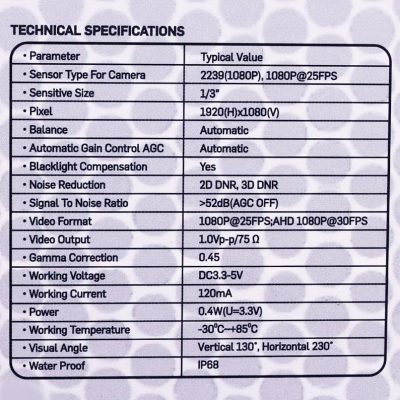 TECHNICAL SPECIFICATIONS

| • Parameter | Typical Value |
|---|---|
| • Sensor Type For Camera | 2239(1080P), 1080P@25FPS |
| • Sensitive Size | 1/3" |
| • Pixel | 1920(H)x1080(V) |
| • Balance | Automatic |
| • Automatic Gain Control AGC | Automatic |
| • Blacklight Compensation | Yes |
| • Noise Reduction | 2D DNR, 3D DNR |
| • Signal To Noise Ratio | >52dB(AGC OFF) |
| • Video Format | 1080P@25FPS;AHD 1080P@30FPS |
| • Video Output | 1.0Vp-p/75 Ω |
| • Gamma Correction | 0.45 |
| • Working Voltage | DC3.3-5V |
| • Working Current | 120mA |
| • Power | 0.4W(U=3.3V) |
| • Working Temperature | -30°C~+85°C |
| • Visual Angle | Vertical 130°, Horizontal 230° |
| • Water Proof | IP68 |